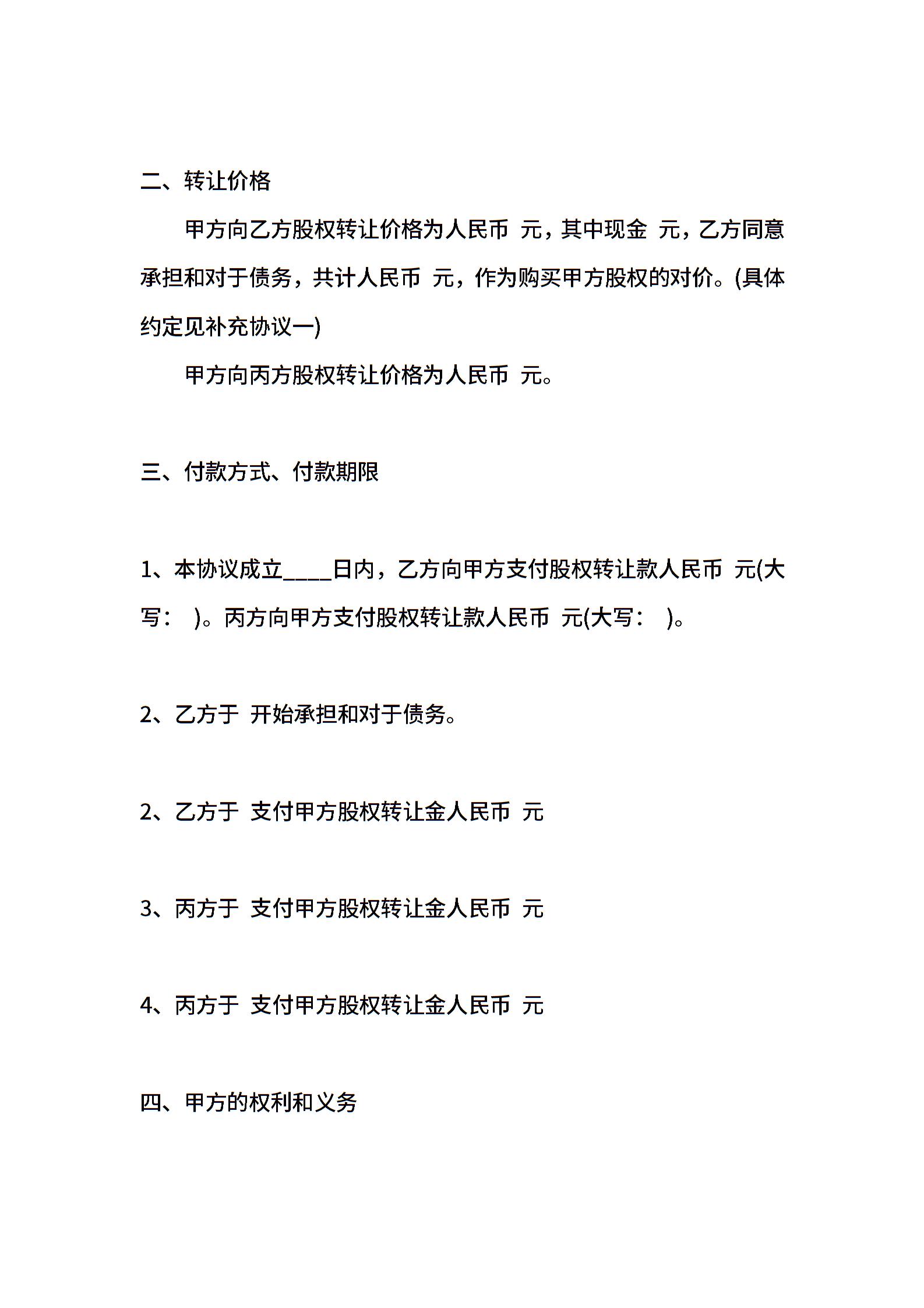 二、转让价格

甲方向乙方股权转让价格为人民币 元，其中现金 元，乙方同意承担和对于债务，共计人民币 元，作为购买甲方股权的对价。(具体约定见补充协议一)

甲方向丙方股权转让价格为人民币 元。

三、付款方式、付款期限

1、本协议成立____日内，乙方向甲方支付股权转让款人民币 元(大写： )。丙方向甲方支付股权转让款人民币 元(大写： )。

2、乙方于 开始承担和对于债务。

2、乙方于 支付甲方股权转让金人民币 元

3、丙方于 支付甲方股权转让金人民币 元

4、丙方于 支付甲方股权转让金人民币 元

四、甲方的权利和义务